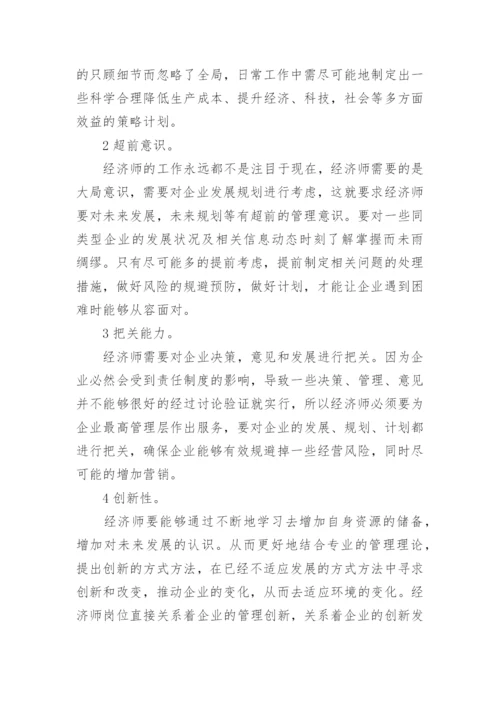 的只顾细节而忽略了全局，日常工作中需尽可能地制定出一些科学合理降低生产成本、提升经济、科技，社会等多方面效益的策略计划。

2 超前意识。

经济师的工作永远都不是注目于现在，经济师需要的是大局意识，需要对企业发展规划进行考虑，这就要求经济师要对未来发展，未来规划等有超前的管理意识。要对一些同类型企业的发展状况及相关信息动态时刻了解掌握而未雨绸缪。只有尽可能多的提前考虑，提前制定相关问题的处理措施，做好风险的规避预防，做好计划，才能让企业遇到困难时能够从容面对。

3 把关能力。

经济师需要对企业决策，意见和发展进行把关。因为企业必然会受到责任制度的影响，导致一些决策、管理、意见并不能够很好的经过讨论验证就实行，所以经济师必须要为企业最高管理层作出服务，要对企业的发展、规划、计划都进行把关，确保企业能够有效规避掉一些经营风险，同时尽可能的增加营销。

4 创新性。

经济师要能够通过不断地学习去增加自身资源的储备，增加对未来发展的认识。从而更好地结合专业的管理理论，提出创新的方式方法，在已经不适应发展的方式方法中寻求创新和改变，推动企业的变化，从而去适应环境的变化。经济师岗位直接关系着企业的管理创新，关系着企业的创新发